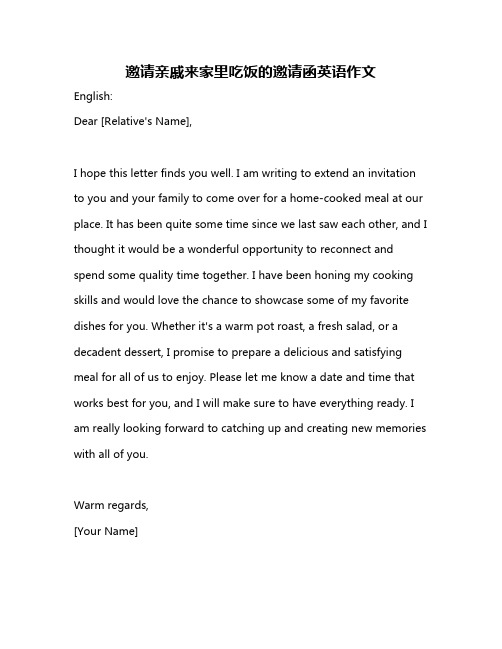 邀请亲戚来家里吃饭的邀请函英语作文

English:

Dear [Relative's Name],

I hope this letter finds you well. I am writing to extend an invitation to you and your family to come over for a home-cooked meal at our place. It has been quite some time since we last saw each other, and I thought it would be a wonderful opportunity to reconnect and spend some quality time together. I have been honing my cooking skills and would love the chance to showcase some of my favorite dishes for you. Whether it's a warm pot roast, a fresh salad, or a decadent dessert, I promise to prepare a delicious and satisfying meal for all of us to enjoy. Please let me know a date and time that works best for you, and I will make sure to have everything ready. I am really looking forward to catching up and creating new memories with all of you.

Warm regards,

[Your Name]